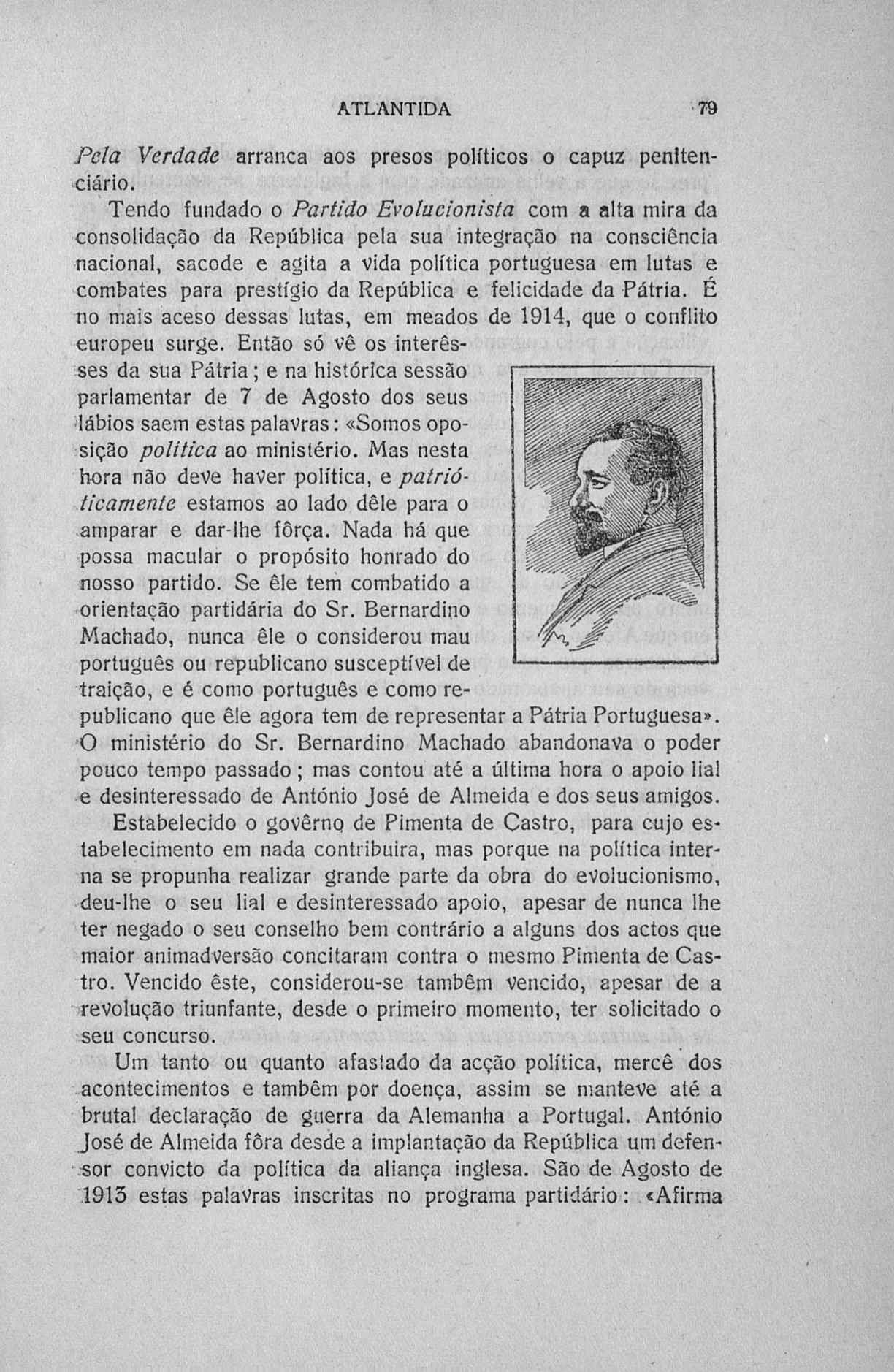 ATLANTIDA 79

Pela Verdade arranca aos presos políticos o capuz penitenciário.

Tendo fundado o Partido Evolucionista com a alta mira da consolidação da República pela sua integração na consciência nacional, sacode e agita a vida política portuguesa em lutas e combates para prestígio da República e felicidade da Pátria. É no mais aceso dessas lutas, em meados de 1914, que o conflito europeu surge. Então só vê os interêsses da sua Pátria; e na histórica sessão parlamentar de 7 de Agosto dos seus lábios saem estas palavras: «Somos oposição política ao ministério. Mas nesta hora não deve haver política, e patrióticamente estamos ao lado dêle para o amparar e dar-lhe fôrça. Nada há que possa macular o propósito honrado do nosso partido. Se êle tem combatido a orientação partidária do Sr. Bernardino Machado, nunca êle o considerou mau português ou republicano susceptível de traição, e é como português e como republicano que êle agora tem de representar a Pátria Portuguesa». O ministério do Sr. Bernardino Machado abandonava o poder pouco tempo passado; mas contou até a última hora o apoio lial e desinteressado de António José de Almeida e dos seus amigos.

Estabelecido o govêrno de Pimenta de Castro, para cujo estabelecimento em nada contribuira, mas porque na política interna se propunha realizar grande parte da obra do evolucionismo, deu-lhe o seu lial e desinteressado apoio, apesar de nunca lhe ter negado o seu conselho bem contrário a alguns dos actos que maior animadversão concitaram contra o mesmo Pimenta de Castro. Vencido êste, considerou-se também vencido, apesar de a revolução triunfante, desde o primeiro momento, ter solicitado o seu concurso.

Um tanto ou quanto afastado da acção política, mercê dos acontecimentos e também por doença, assim se manteve até a brutal declaração de guerra da Alemanha a Portugal. António José de Almeida fôra desde a implantação da República um defensor convicto da política da aliança inglesa. São de Agosto de 1913 estas palavras inscritas no programa partidário: «Afirma